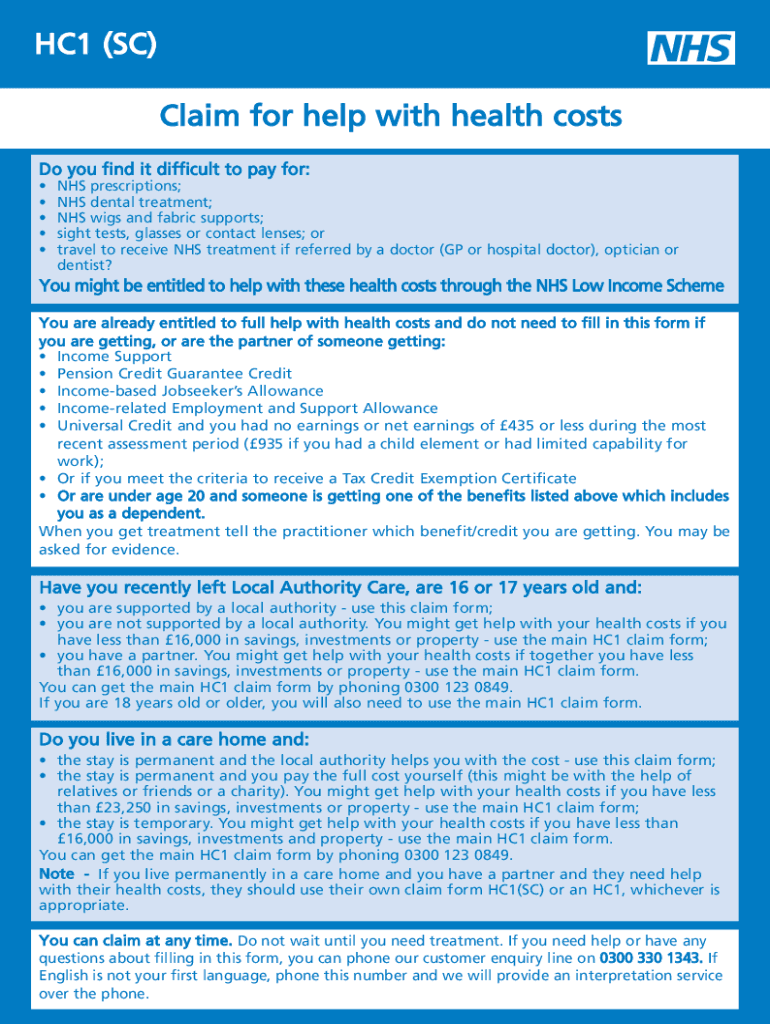 HC1 (SC)

NHS

Claim for help with health costs

Do you find it difficult to pay for:
• NHS prescriptions;
• NHS dental treatment;
• NHS wigs and fabric supports;
• sight tests, glasses or contact lenses; or
• travel to receive NHS treatment if referred by a doctor (GP or hospital doctor), optician or dentist?

You might be entitled to help with these health costs through the NHS Low Income Scheme

You are already entitled to full help with health costs and do not need to fill in this form if you are getting, or are the partner of someone getting:
• Income Support
• Pension Credit Guarantee Credit
• Income-based Jobseeker's Allowance
• Income-related Employment and Support Allowance
• Universal Credit and you had no earnings or net earnings of £435 or less during the most recent assessment period (£935 if you had a child element or had limited capability for work);
• Or if you meet the criteria to receive a Tax Credit Exemption Certificate
• Or are under age 20 and someone is getting one of the benefits listed above which includes you as a dependent.
When you get treatment tell the practitioner which benefit/credit you are getting. You may be asked for evidence.

Have you recently left Local Authority Care, are 16 or 17 years old and:
• you are supported by a local authority - use this claim form;
• you are not supported by a local authority. You might get help with your health costs if you have less than £16,000 in savings, investments or property - use the main HC1 claim form;
• you have a partner. You might get help with your health costs if together you have less than £16,000 in savings, investments or property - use the main HC1 claim form.
You can get the main HC1 claim form by phoning 0300 123 0849.
If you are 18 years old or older, you will also need to use the main HC1 claim form.

Do you live in a care home and:
• the stay is permanent and the local authority helps you with the cost - use this claim form;
• the stay is permanent and you pay the full cost yourself (this might be with the help of relatives or friends or a charity). You might get help with your health costs if you have less than £23,250 in savings, investments or property - use the main HC1 claim form;
• the stay is temporary. You might get help with your health costs if you have less than £16,000 in savings, investments and property - use the main HC1 claim form.
You can get the main HC1 claim form by phoning 0300 123 0849.
Note - If you live permanently in a care home and you have a partner and they need help with their health costs, they should use their own claim form HC1(SC) or an HC1, whichever is appropriate.

You can claim at any time. Do not wait until you need treatment. If you need help or have any questions about filling in this form, you can phone our customer enquiry line on 0300 330 1343. If English is not your first language, phone this number and we will provide an interpretation service over the phone.